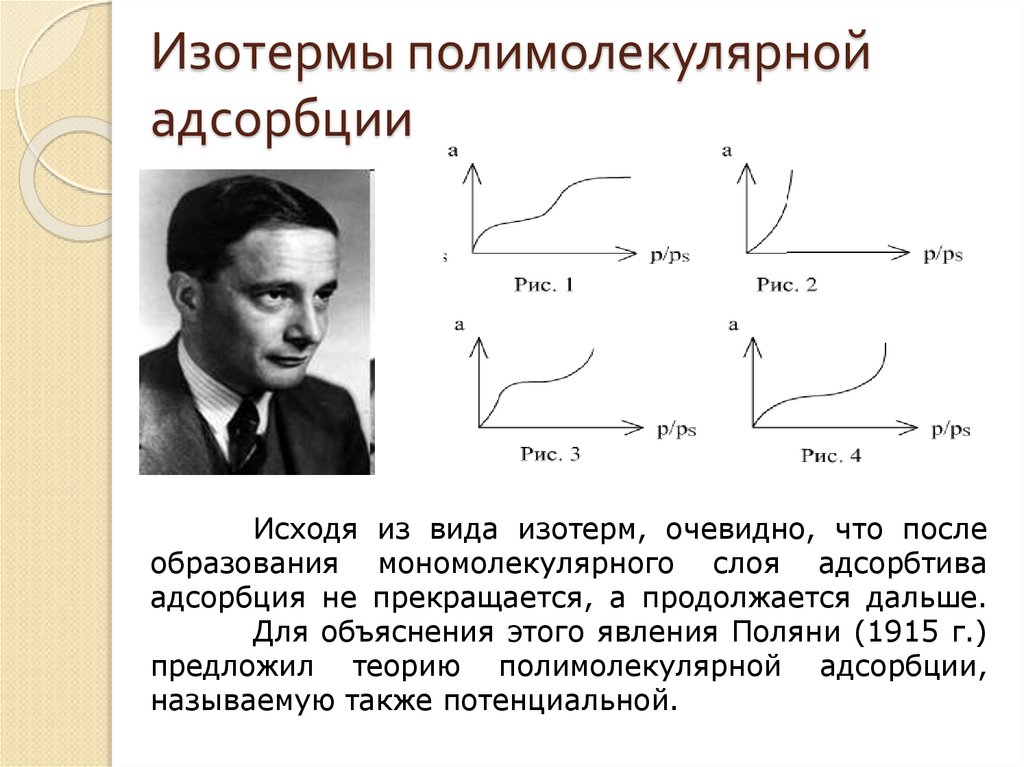 Изотермы полимолекулярной адсорбции

a

p/ps

Рис. 1

a

p/ps

Рис. 2

a

p/ps

Рис. 3

a

p/ps

Рис. 4

Исходя из вида изотерм, очевидно, что после образования мономолекулярного слоя адсорбтива адсорбция не прекращается, а продолжается дальше.

Для объяснения этого явления Поляни (1915 г.) предложил теорию полимолекулярной адсорбции, называемую также потенциальной.